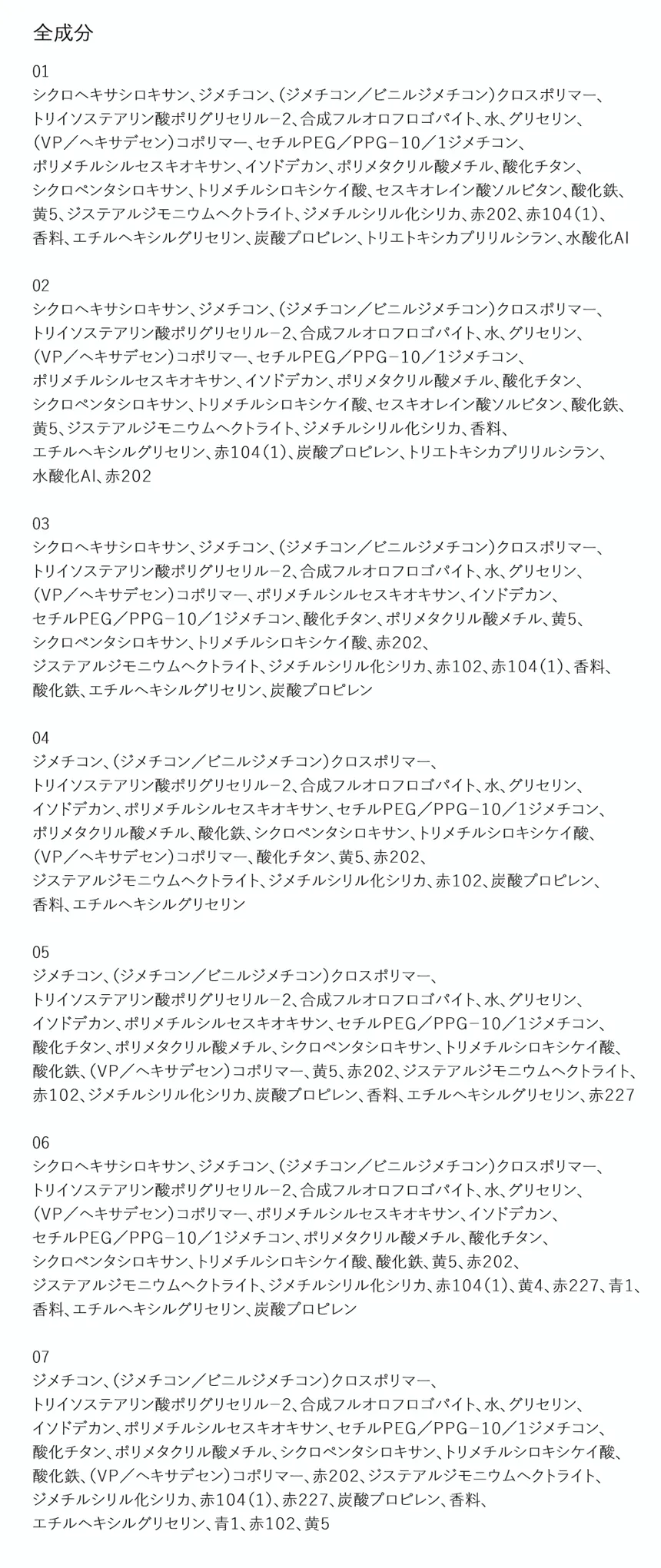 全成分

01
シクロヘキサシロキサン、ジメチコン、(ジメチコン／ビニルジメチコン)クロスポリマー、トリイソステアリン酸ポリグリセリル－2、合成フルオロフロゴパイト、水、グリセリン、(VP／ヘキサデセン)コポリマー、セチルPEG／PPG－10／1ジメチコン、ポリメチルシルセスキオキサン、イソドデカン、ポリメタクリル酸メチル、酸化チタン、シクロペンタシロキサン、トリメチルシロキシケイ酸、セスキオレイン酸ソルビタン、酸化鉄、黄5、ジステアルジモニウムヘクトライト、ジメチルシリル化シリカ、赤202、赤104(1)、香料、エチルヘキシルグリセリン、炭酸プロピレン、トリエトキシカプリリルシラン、水酸化Al

02
シクロヘキサシロキサン、ジメチコン、(ジメチコン／ビニルジメチコン)クロスポリマー、トリイソステアリン酸ポリグリセリル－2、合成フルオロフロゴパイト、水、グリセリン、(VP／ヘキサデセン)コポリマー、セチルPEG／PPG－10／1ジメチコン、ポリメチルシルセスキオキサン、イソドデカン、ポリメタクリル酸メチル、酸化チタン、シクロペンタシロキサン、トリメチルシロキシケイ酸、セスキオレイン酸ソルビタン、酸化鉄、黄5、ジステアルジモニウムヘクトライト、ジメチルシリル化シリカ、香料、エチルヘキシルグリセリン、赤104(1)、炭酸プロピレン、トリエトキシカプリリルシラン、水酸化Al、赤202

03
シクロヘキサシロキサン、ジメチコン、(ジメチコン／ビニルジメチコン)クロスポリマー、トリイソステアリン酸ポリグリセリル－2、合成フルオロフロゴパイト、水、グリセリン、(VP／ヘキサデセン)コポリマー、ポリメチルシルセスキオキサン、イソドデカン、セチルPEG／PPG－10／1ジメチコン、酸化チタン、ポリメタクリル酸メチル、黄5、シクロペンタシロキサン、トリメチルシロキシケイ酸、赤202、ジステアルジモニウムヘクトライト、ジメチルシリル化シリカ、赤102、赤104(1)、香料、酸化鉄、エチルヘキシルグリセリン、炭酸プロピレン

04
ジメチコン、(ジメチコン／ビニルジメチコン)クロスポリマー、トリイソステアリン酸ポリグリセリル－2、合成フルオロフロゴパイト、水、グリセリン、イソドデカン、ポリメチルシルセスキオキサン、セチルPEG／PPG－10／1ジメチコン、ポリメタクリル酸メチル、酸化鉄、シクロペンタシロキサン、トリメチルシロキシケイ酸、(VP／ヘキサデセン)コポリマー、酸化チタン、黄5、赤202、ジステアルジモニウムヘクトライト、ジメチルシリル化シリカ、赤102、炭酸プロピレン、香料、エチルヘキシルグリセリン

05
ジメチコン、(ジメチコン／ビニルジメチコン)クロスポリマー、トリイソステアリン酸ポリグリセリル－2、合成フルオロフロゴパイト、水、グリセリン、イソドデカン、ポリメチルシルセスキオキサン、セチルPEG／PPG－10／1ジメチコン、酸化チタン、ポリメタクリル酸メチル、シクロペンタシロキサン、トリメチルシロキシケイ酸、酸化鉄、(VP／ヘキサデセン)コポリマー、黄5、赤202、ジステアルジモニウムヘクトライト、赤102、ジメチルシリル化シリカ、炭酸プロピレン、香料、エチルヘキシルグリセリン、赤227

06
シクロヘキサシロキサン、ジメチコン、(ジメチコン／ビニルジメチコン)クロスポリマー、トリイソステアリン酸ポリグリセリル－2、合成フルオロフロゴパイト、水、グリセリン、(VP／ヘキサデセン)コポリマー、ポリメチルシルセスキオキサン、イソドデカン、セチルPEG／PPG－10／1ジメチコン、ポリメタクリル酸メチル、酸化チタン、シクロペンタシロキサン、トリメチルシロキシケイ酸、酸化鉄、黄5、赤202、ジステアルジモニウムヘクトライト、ジメチルシリル化シリカ、赤104(1)、黄4、赤227、青1、香料、エチルヘキシルグリセリン、炭酸プロピレン

07
ジメチコン、(ジメチコン／ビニルジメチコン)クロスポリマー、トリイソステアリン酸ポリグリセリル－2、合成フルオロフロゴパイト、水、グリセリン、イソドデカン、ポリメチルシルセスキオキサン、セチルPEG／PPG－10／1ジメチコン、酸化チタン、ポリメタクリル酸メチル、シクロペンタシロキサン、トリメチルシロキシケイ酸、酸化鉄、(VP／ヘキサデセン)コポリマー、赤202、ジステアルジモニウムヘクトライト、ジメチルシリル化シリカ、赤104(1)、赤227、炭酸プロピレン、香料、エチルヘキシルグリセリン、青1、赤102、黄5